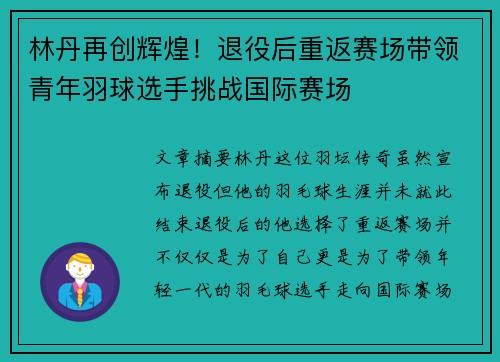 林丹再创辉煌！退役后重返赛场带领青年羽球选手挑战国际赛场

文章摘要林丹这位羽坛传奇虽然宣布退役但他的羽毛球生涯并未就此结束退役后的他选择了重返赛场并不仅仅是为了自己更是为了带领年轻一代的羽毛球选手走向国际赛场